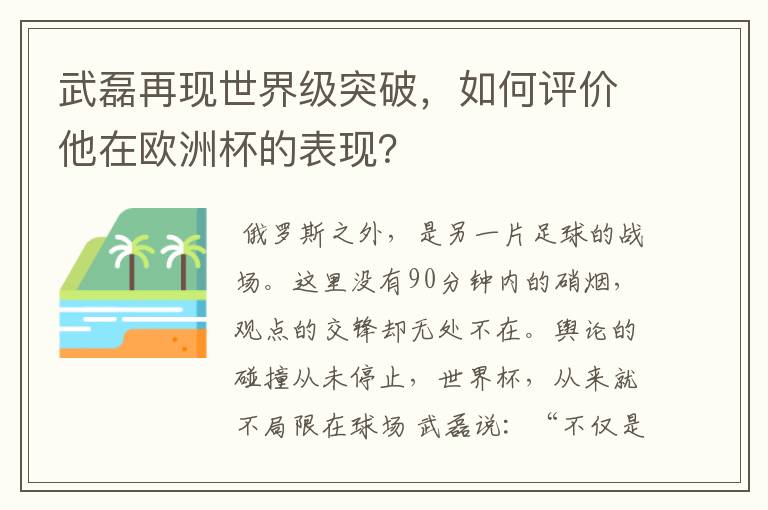 武磊再现世界级突破，如何评价他在欧洲杯的表现？

俄罗斯之外，是另一片足球的战场。这里没有90分钟内的硝烟，观点的交锋却无处不在。舆论的碰撞从未停止，世界杯，从来就不局限在球场 武磊说：“不仅是